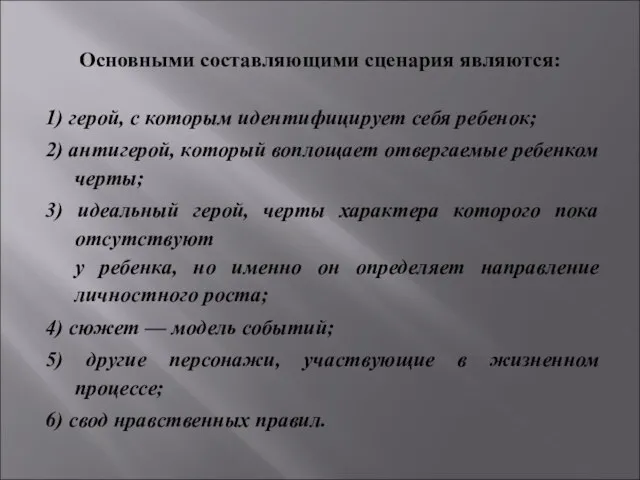 Основными составляющими сценария являются:

1) герой, с которым идентифицирует себя ребенок;

2) антигерой, который воплощает отвергаемые ребенком черты;

3) идеальный герой, черты характера которого пока отсутствуют
у ребенка, но именно он определяет направление личностного роста;

4) сюжет — модель событий;

5) другие персонажи, участвующие в жизненном процессе;

6) свод нравственных правил.